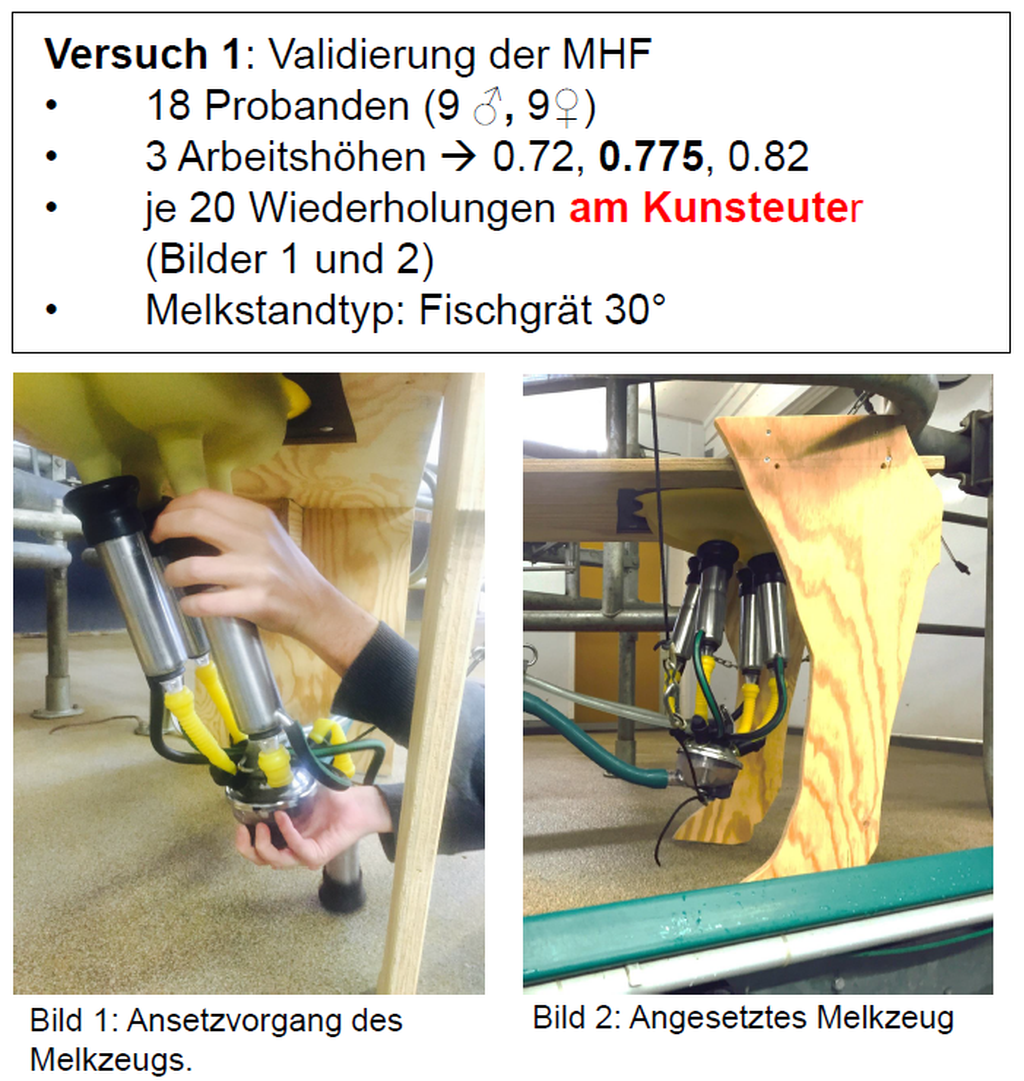 Versuch 1: Validierung der MHF
• 18 Probanden (9 ♂, 9♀)
• 3 Arbeitshöhen → 0.72, 0.775, 0.82
• je 20 Wiederholungen am Kunsteuter (Bilder 1 und 2)
• Melkstandtyp: Fischgrät 30°

Bild 1: Ansetzvorgang des Melkzeugs.

Bild 2: Angesetztes Melkzeug